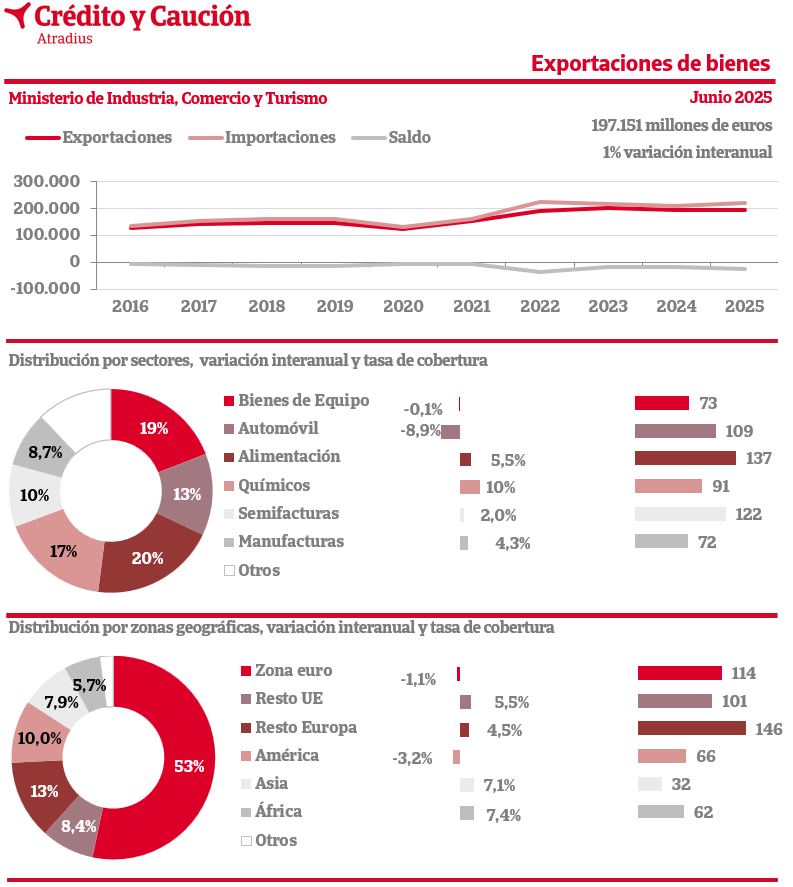 Crédito y Caución
Atradius

Exportaciones de bienes

Ministerio de Industria, Comercio y Turismo

Junio 2025

197.151 millones de euros

1% variación interanual

Exportaciones Importaciones Saldo

300.000
200.000
100.000
0
-100.000

2016 2017 2018 2019 2020 2021 2022 2023 2024 2025

Distribución por sectores, variación interanual y tasa de cobertura

19%
13%
20%
17%
10%
8,7%

Bienes de Equipo
Automóvil
Alimentación
Químicos
Semifacturas
Manufacturas
Otros

-0,1%
-8,9%
5,5%
10%
2,0%
4,3%

73
109
137
91
122
72

Distribución por zonas geográficas, variación interanual y tasa de cobertura

53%
8,4%
13%
10,0%
7,9%
5,7%

Zona euro
Resto UE
Resto Europa
América
Asia
África
Otros

-1,1%
5,5%
4,5%
-3,2%
7,1%
7,4%

114
101
146
66
32
62